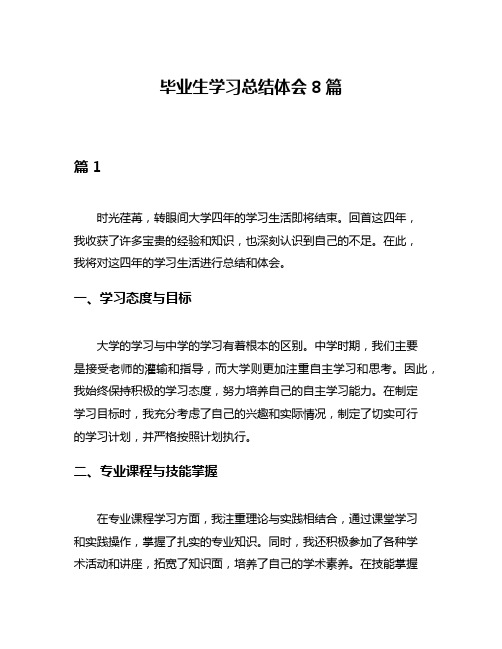 毕业生学习总结体会 8 篇

篇 1

时光荏苒，转眼间大学四年的学习生活即将结束。回首这四年，我收获了许多宝贵的经验和知识，也深刻认识到自己的不足。在此，我将对这四年的学习生活进行总结和体会。

一、学习态度与目标

大学的学习与中学的学习有着根本的区别。中学时期，我们主要是接受老师的灌输和指导，而大学则更加注重自主学习和思考。因此，我始终保持积极的学习态度，努力培养自己的自主学习能力。在制定学习目标时，我充分考虑了自己的兴趣和实际情况，制定了切实可行的学习计划，并严格按照计划执行。

二、专业课程与技能掌握

在专业课程学习方面，我注重理论与实践相结合，通过课堂学习和实践操作，掌握了扎实的专业知识。同时，我还积极参加了各种学术活动和讲座，拓宽了知识面，培养了自己的学术素养。在技能掌握